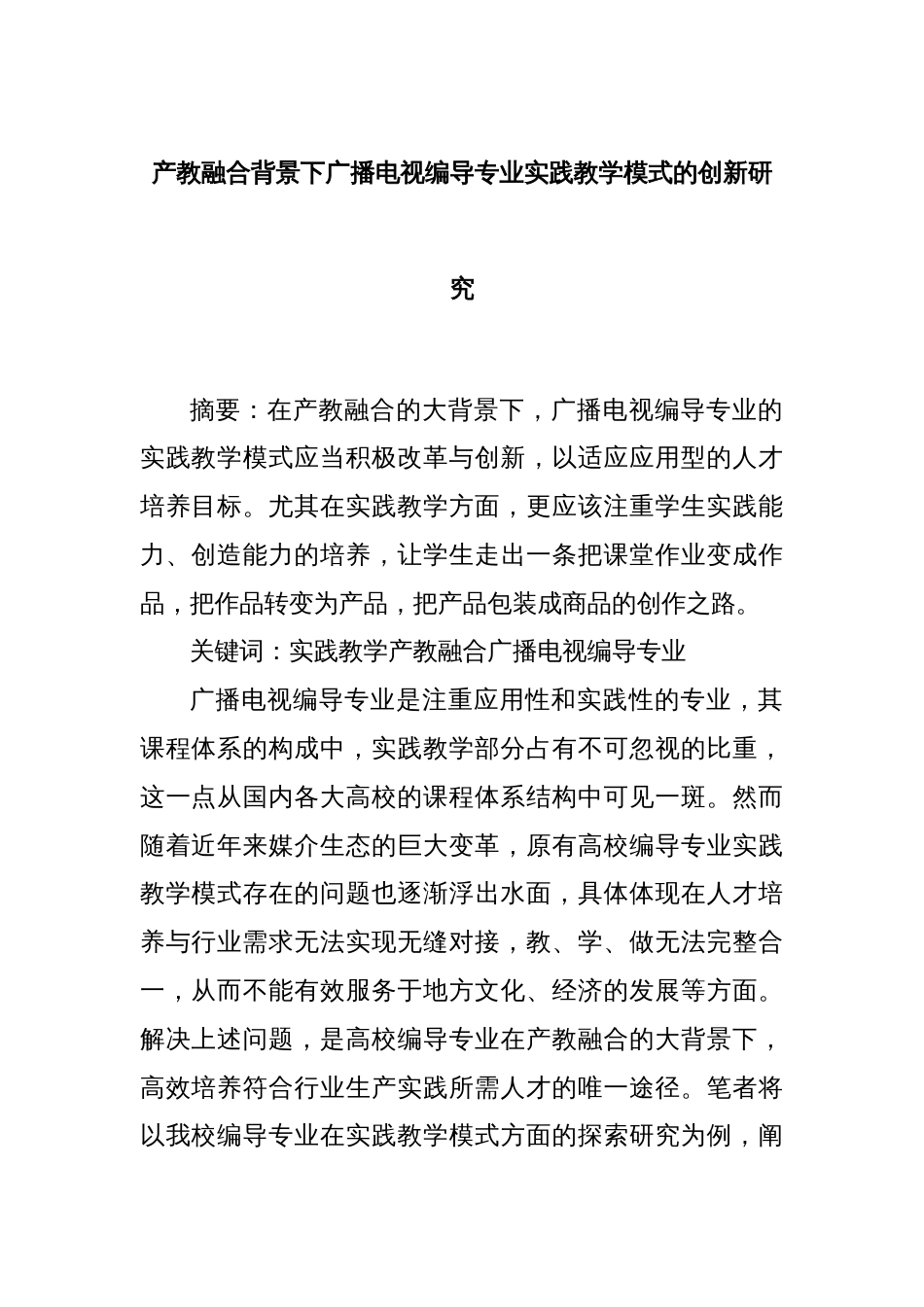 产教融合背景下广播电视编导专业实践教学模式的创新研究

摘要：在产教融合的大背景下，广播电视编导专业的实践教学模式应当积极改革与创新，以适应应用型的人才培养目标。尤其在实践教学方面，更应该注重学生实践能力、创造能力的培养，让学生走出一条把课堂作业变成作品，把作品转变为产品，把产品包装成商品的创作之路。

关键词：实践教学产教融合广播电视编导专业

广播电视编导专业是注重应用性和实践性的专业，其课程体系的构成中，实践教学部分占有不可忽视的比重，这一点从国内各大高校的课程体系结构中可见一斑。然而随着近年来媒介生态的巨大变革，原有高校编导专业实践教学模式存在的问题也逐渐浮出水面，具体体现在人才培养与行业需求无法实现无缝对接，教、学、做无法完整合一，从而不能有效服务于地方文化、经济的发展等方面。解决上述问题，是高校编导专业在产教融合的大背景下，高效培养符合行业生产实践所需人才的唯一途径。笔者将以我校编导专业在实践教学模式方面的探索研究为例，阐